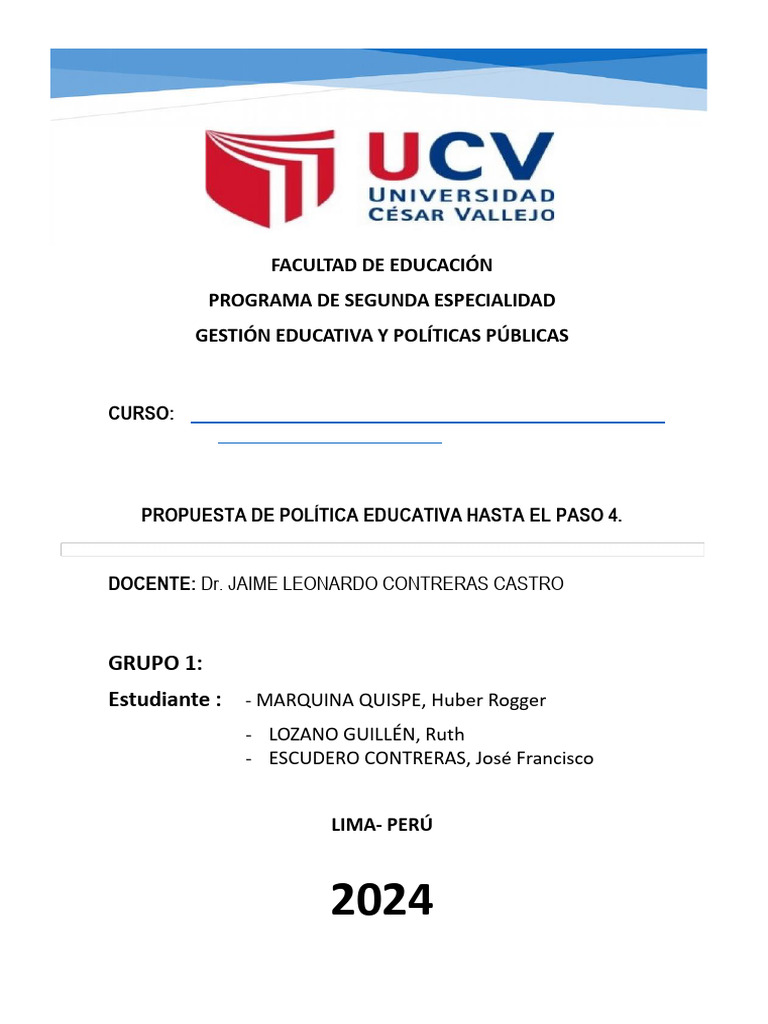 UCV
UNIVERSIDAD
CÉSAR VALLEJO

FACULTAD DE EDUCACIÓN
PROGRAMA DE SEGUNDA ESPECIALIDAD
GESTIÓN EDUCATIVA Y POLÍTICAS PÚBLICAS

CURSO:

PROPUESTA DE POLÍTICA EDUCATIVA HASTA EL PASO 4.

DOCENTE: Dr. JAIME LEONARDO CONTRERAS CASTRO

GRUPO 1:
Estudiante : - MARQUINA QUISPE, Huber Rogger
- LOZANO GUILLÉN, Ruth
- ESCUDERO CONTRERAS, José Francisco

LIMA- PERÚ

2024